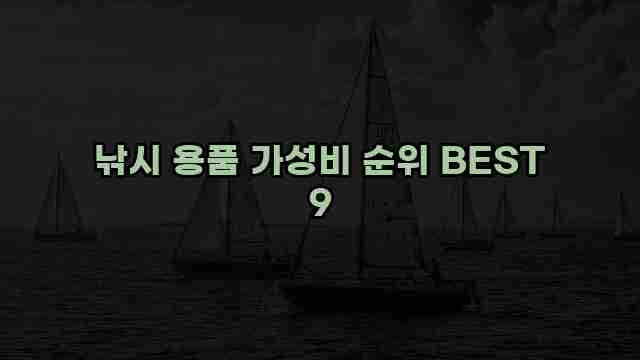 낚시 용품 가성비 순위 BEST 9